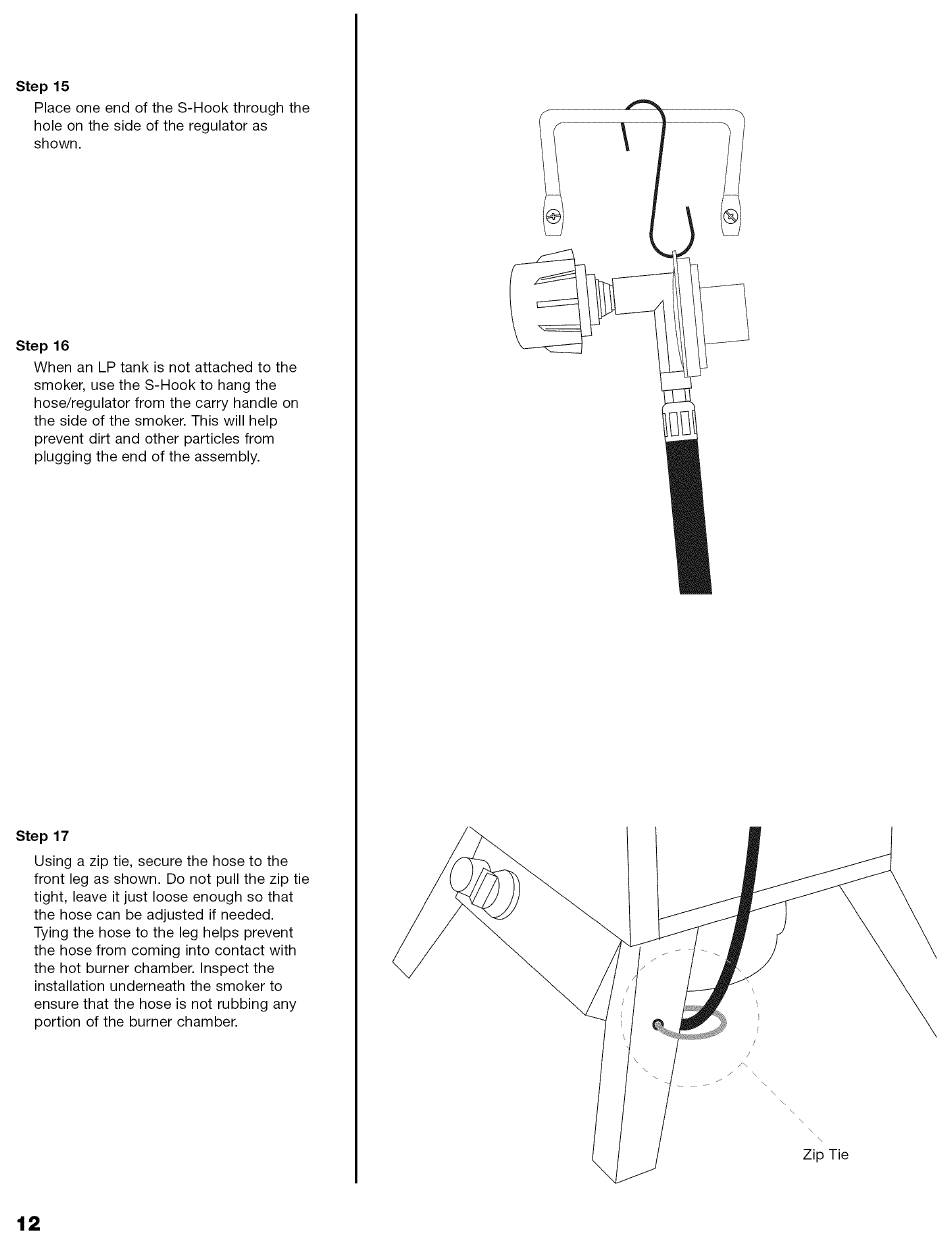 Step 15
Place one end of the S-Hook through the hole on the side of the regulator as shown.

Step 16
When an LP tank is not attached to the smoker, use the S-Hook to hang the hose/regulator from the carry handle on the side of the smoker. This will help prevent dirt and other particles from plugging the end of the assembly.

Step 17
Using a zip tie, secure the hose to the front leg as shown. Do not pull the zip tie tight, leave it just loose enough so that the hose can be adjusted if needed. Tying the hose to the leg helps prevent the hose from coming into contact with the hot burner chamber. Inspect the installation underneath the smoker to ensure that the hose is not rubbing any portion of the burner chamber.

Zip Tie

12